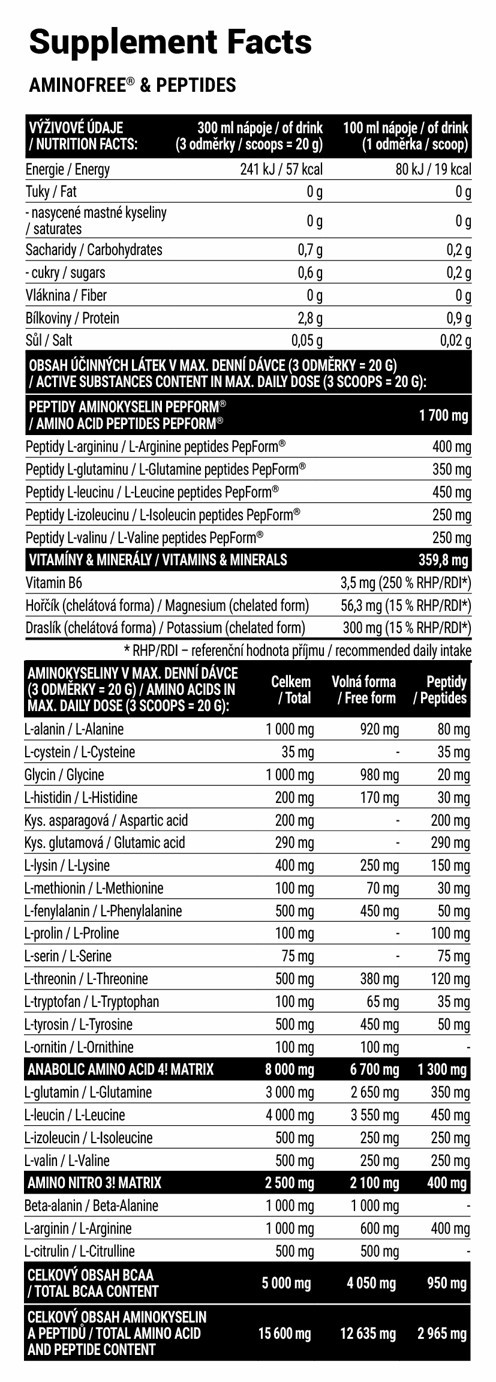 Supplement Facts

AMINOFREE® & PEPTIDES

| VÝŽIVOVÉ ÚDAJE / NUTRITION FACTS: | 300 ml nápoje / of drink (3 odměrky / scoops = 20 g) | 100 ml nápoje / of drink (1 odměrka / scoop) |
|---|---|---|
| Energie / Energy | 241 kJ / 57 kcal | 80 kJ / 19 kcal |
| Tuky / Fat | 0 g | 0 g |
| - nasycené mastné kyseliny / saturates | 0 g | 0 g |
| Sacharidy / Carbohydrates | 0,7 g | 0,2 g |
| - cukry / sugars | 0,6 g | 0,2 g |
| Vláknina / Fiber | 0 g | 0 g |
| Bílkoviny / Protein | 2,8 g | 0,9 g |
| Sůl / Salt | 0,05 g | 0,02 g |

OBSAH ÚČINNÝCH LÁTEK V MAX. DENNÍ DÁVCE (3 ODMĚRKY = 20 G) / ACTIVE SUBSTANCES CONTENT IN MAX. DAILY DOSE (3 SCOOPS = 20 G):

| PEPTIDY AMINOKYSELIN PEPFORM® / AMINO ACID PEPTIDES PEPFORM® | 1 700 mg |
|---|---|
| Peptidy L-argininu / L-Arginine peptides PepForm® | 400 mg |
| Peptidy L-glutaminu / L-Glutamine peptides PepForm® | 350 mg |
| Peptidy L-leucinu / L-Leucine peptides PepForm® | 450 mg |
| Peptidy L-izoleucinu / L-Isoleucin peptides PepForm® | 250 mg |
| Peptidy L-valinu / L-Valine peptides PepForm® | 250 mg |
| VITAMÍNY & MINERÁLY / VITAMINS & MINERALS | 359,8 mg |
| Vitamin B6 | 3,5 mg (250 % RHP/RDI*) |
| Hořčík (chelátová forma) / Magnesium (chelated form) | 56,3 mg (15 % RHP/RDI*) |
| Draslík (chelátová forma) / Potassium (chelated form) | 300 mg (15 % RHP/RDI*) |

* RHP/RDI – referenční hodnota příjmu / recommended daily intake

| AMINOKYSELINY V MAX. DENNÍ DÁVCE (3 ODMĚRKY = 20 G) / AMINO ACIDS IN MAX. DAILY DOSE (3 SCOOPS = 20 G): | Celkem / Total | Volná forma / Free form | Peptidy / Peptides |
|---|---|---|---|
| L-alanin / L-Alanine | 1 000 mg | 920 mg | 80 mg |
| L-cystein / L-Cysteine | 35 mg | - | 35 mg |
| Glycin / Glycine | 1 000 mg | 980 mg | 20 mg |
| L-histidin / L-Histidine | 200 mg | 170 mg | 30 mg |
| Kys. asparagová / Aspartic acid | 200 mg | - | 200 mg |
| Kys. glutamová / Glutamic acid | 290 mg | - | 290 mg |
| L-lysin / L-Lysine | 400 mg | 250 mg | 150 mg |
| L-methionin / L-Methionine | 100 mg | 70 mg | 30 mg |
| L-fenylalanin / L-Phenylalanine | 500 mg | 450 mg | 50 mg |
| L-prolin / L-Proline | 100 mg | - | 100 mg |
| L-serin / L-Serine | 75 mg | - | 75 mg |
| L-threonin / L-Threonine | 500 mg | 380 mg | 120 mg |
| L-tryptofan / L-Tryptophan | 100 mg | 65 mg | 35 mg |
| L-tyrosin / L-Tyrosine | 500 mg | 450 mg | 50 mg |
| L-ornitin / L-Ornithine | 100 mg | 100 mg | - |
| ANABOLIC AMINO ACID 4! MATRIX | 8 000 mg | 6 700 mg | 1 300 mg |
| L-glutamin / L-Glutamine | 3 000 mg | 2 650 mg | 350 mg |
| L-leucin / L-Leucine | 4 000 mg | 3 550 mg | 450 mg |
| L-izoleucin / L-Isoleucine | 500 mg | 250 mg | 250 mg |
| L-valin / L-Valine | 500 mg | 250 mg | 250 mg |
| AMINO NITRO 3! MATRIX | 2 500 mg | 2 100 mg | 400 mg |
| Beta-alanin / Beta-Alanine | 1 000 mg | 1 000 mg | - |
| L-arginin / L-Arginine | 1 000 mg | 600 mg | 400 mg |
| L-citrulin / L-Citrulline | 500 mg | 500 mg | - |
| CELKOVÝ OBSAH BCAA / TOTAL BCAA CONTENT | 5 000 mg | 4 050 mg | 950 mg |
| CELKOVÝ OBSAH AMINOKYSELIN A PEPTIDŮ / TOTAL AMINO ACID AND PEPTIDE CONTENT | 15 600 mg | 12 635 mg | 2 965 mg |